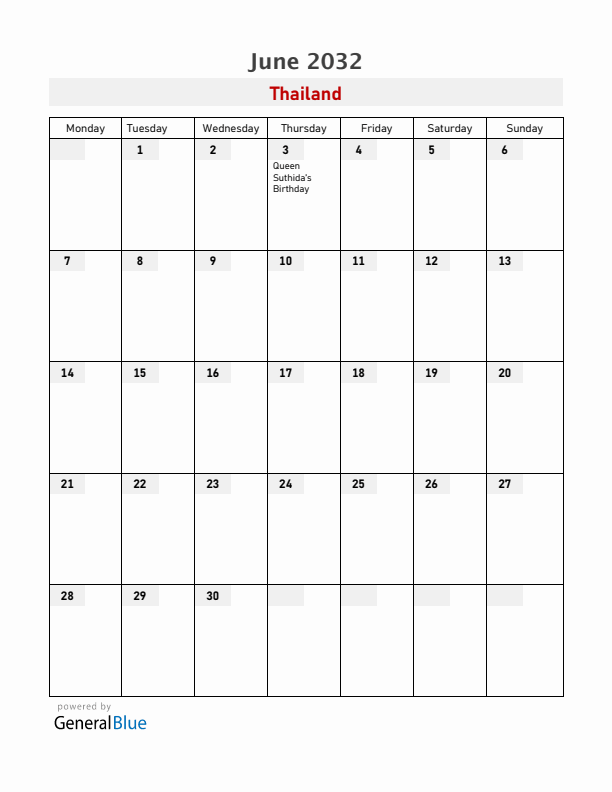 June 2032

Thailand

| Monday | Tuesday | Wednesday | Thursday | Friday | Saturday | Sunday |
|---|---|---|---|---|---|---|
| | 1 | 2 | 3 Queen Suthida's Birthday | 4 | 5 | 6 |
| 7 | 8 | 9 | 10 | 11 | 12 | 13 |
| 14 | 15 | 16 | 17 | 18 | 19 | 20 |
| 21 | 22 | 23 | 24 | 25 | 26 | 27 |
| 28 | 29 | 30 | | | | |

powered by
GeneralBlue